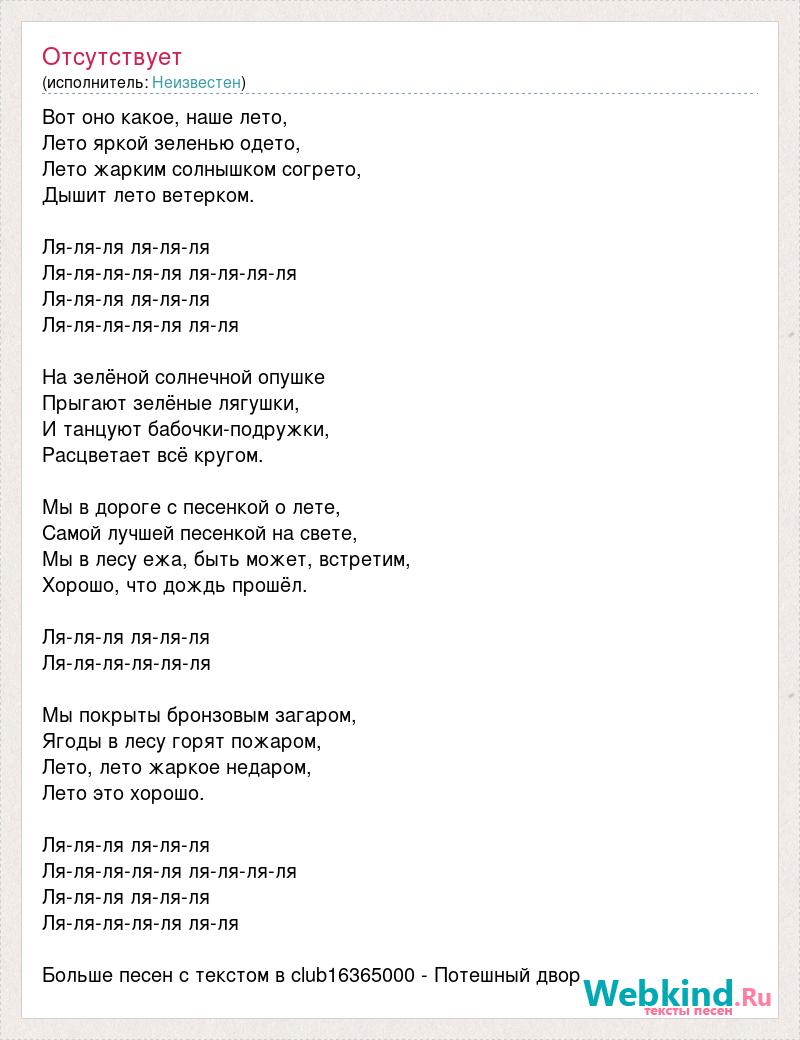 Отсутствует
(исполнитель: Неизвестен)

Вот оно какое, наше лето,
Лето яркой зеленью одето,
Лето жарким солнышком согрето,
Дышит лето ветерком.

Ля-ля-ля ля-ля-ля
Ля-ля-ля-ля-ля ля-ля-ля-ля
Ля-ля-ля ля-ля-ля
Ля-ля-ля-ля-ля ля-ля

На зелёной солнечной опушке
Прыгают зелёные лягушки,
И танцуют бабочки-подружки,
Расцветает всё кругом.

Мы в дороге с песенкой о лете,
Самой лучшей песенкой на свете,
Мы в лесу ежа, быть может, встретим,
Хорошо, что дождь прошёл.

Ля-ля-ля ля-ля-ля
Ля-ля-ля-ля-ля-ля

Мы покрыты бронзовым загаром,
Ягоды в лесу горят пожаром,
Лето, лето жаркое недаром,
Лето это хорошо.

Ля-ля-ля ля-ля-ля
Ля-ля-ля-ля-ля ля-ля-ля-ля
Ля-ля-ля ля-ля-ля
Ля-ля-ля-ля-ля ля-ля

Больше песен с текстом в club16365000 - Потешный двор

Webkind.Ru
тексты песен